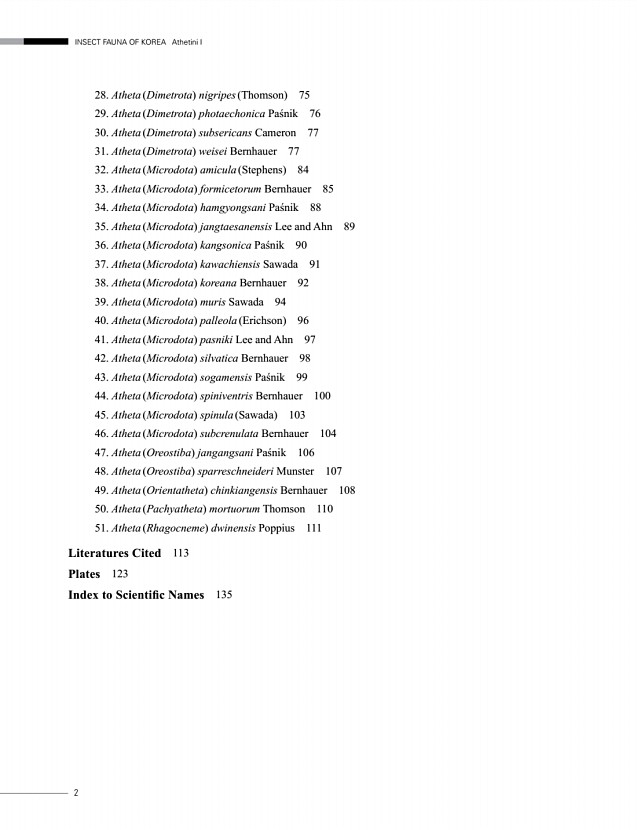 INSECT FAUNA OF KOREA Athetini I

28. Atheta (Dimetrota) nigripes (Thomson) 75
29. Atheta (Dimetrota) photaechonica Paśnik 76
30. Atheta (Dimetrota) subsericans Cameron 77
31. Atheta (Dimetrota) weisei Bernhauer 77
32. Atheta (Microdota) amicula (Stephens) 84
33. Atheta (Microdota) formicetorum Bernhauer 85
34. Atheta (Microdota) hamgyongsani Paśnik 88
35. Atheta (Microdota) jangtaesanensis Lee and Ahn 89
36. Atheta (Microdota) kangsonica Paśnik 90
37. Atheta (Microdota) kawachiensis Sawada 91
38. Atheta (Microdota) koreana Bernhauer 92
39. Atheta (Microdota) muris Sawada 94
40. Atheta (Microdota) palleola (Erichson) 96
41. Atheta (Microdota) pasniki Lee and Ahn 97
42. Atheta (Microdota) silvatica Bernhauer 98
43. Atheta (Microdota) sogamensis Paśnik 99
44. Atheta (Microdota) spiniventris Bernhauer 100
45. Atheta (Microdota) spinula (Sawada) 103
46. Atheta (Microdota) subcrenulata Bernhauer 104
47. Atheta (Oreostiba) jangangsani Paśnik 106
48. Atheta (Oreostiba) sparreschneideri Munster 107
49. Atheta (Orientatheta) chinkiangensis Bernhauer 108
50. Atheta (Pachyatheta) mortuorum Thomson 110
51. Atheta (Rhagocneme) dwinensis Poppius 111

Literatures Cited 113
Plates 123
Index to Scientific Names 135

2